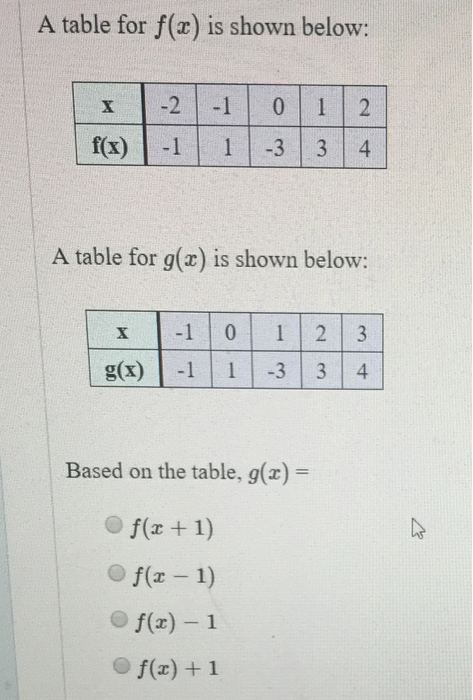 A table for $f(x)$ is shown below:

| x | -2 | -1 | 0 | 1 | 2 |
|---|---|---|---|---|---|
| f(x) | -1 | 1 | -3 | 3 | 4 |

A table for $g(x)$ is shown below:

| x | -1 | 0 | 1 | 2 | 3 |
|---|---|---|---|---|---|
| g(x) | -1 | 1 | -3 | 3 | 4 |

Based on the table, $g(x) =$

$f(x+1)$

$f(x-1)$

$f(x)-1$

$f(x)+1$